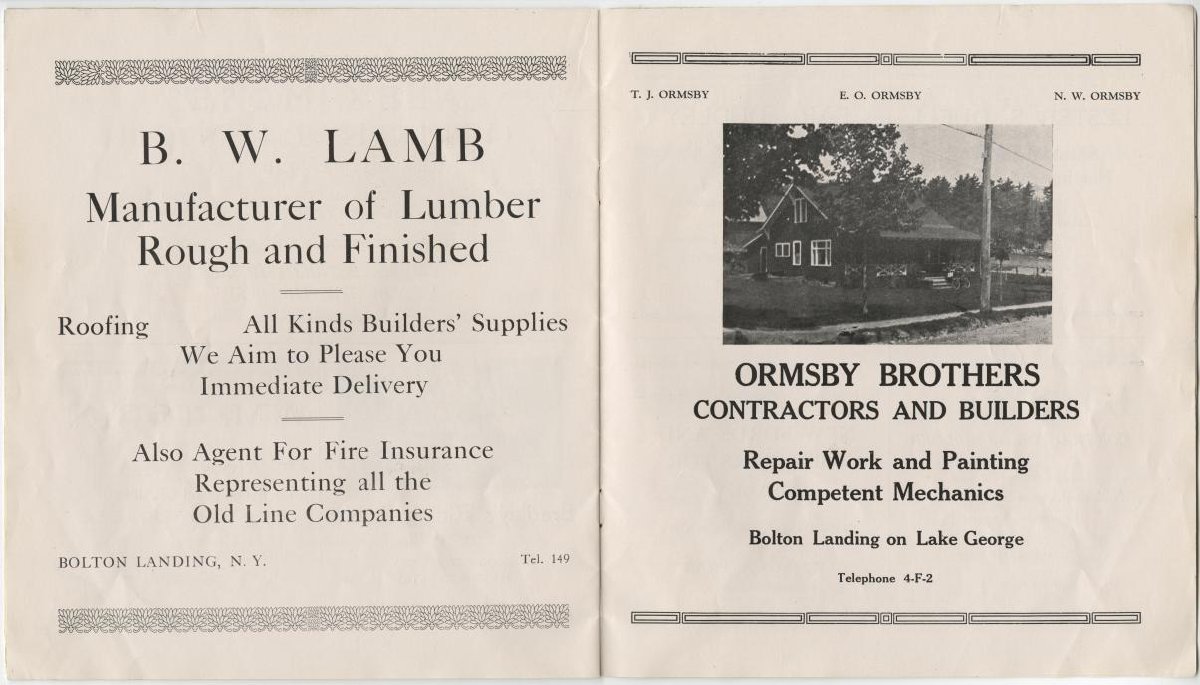 B. W. LAMB

Manufacturer of Lumber
Rough and Finished

Roofing All Kinds Builders' Supplies
We Aim to Please You
Immediate Delivery

Also Agent For Fire Insurance
Representing all the
Old Line Companies

BOLTON LANDING, N. Y. Tel. 149

T. J. ORMSBY E. O. ORMSBY N. W. ORMSBY

ORMSBY BROTHERS
CONTRACTORS AND BUILDERS

Repair Work and Painting
Competent Mechanics

Bolton Landing on Lake George

Telephone 4-F-2